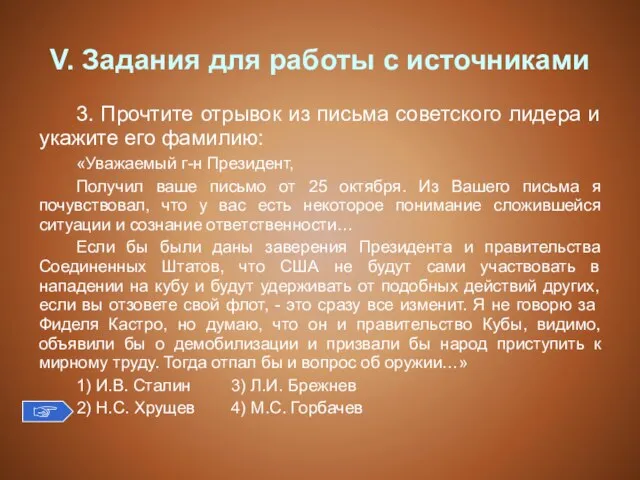 V. Задания для работы с источниками

3. Прочтите отрывок из письма советского лидера и укажите его фамилию:

«Уважаемый г-н Президент,

Получил ваше письмо от 25 октября. Из Вашего письма я почувствовал, что у вас есть некоторое понимание сложившейся ситуации и сознание ответственности…

Если бы были даны заверения Президента и правительства Соединенных Штатов, что США не будут сами участвовать в нападении на кубу и будут удерживать от подобных действий других, если вы отзовете свой флот, - это сразу все изменит. Я не говорю за Фиделя Кастро, но думаю, что он и правительство Кубы, видимо, объявили бы о демобилизации и призвали бы народ приступить к мирному труду. Тогда отпал бы и вопрос об оружии…»

1) И.В. Сталин
3) Л.И. Брежнев
2) Н.С. Хрущев
4) М.С. Горбачев